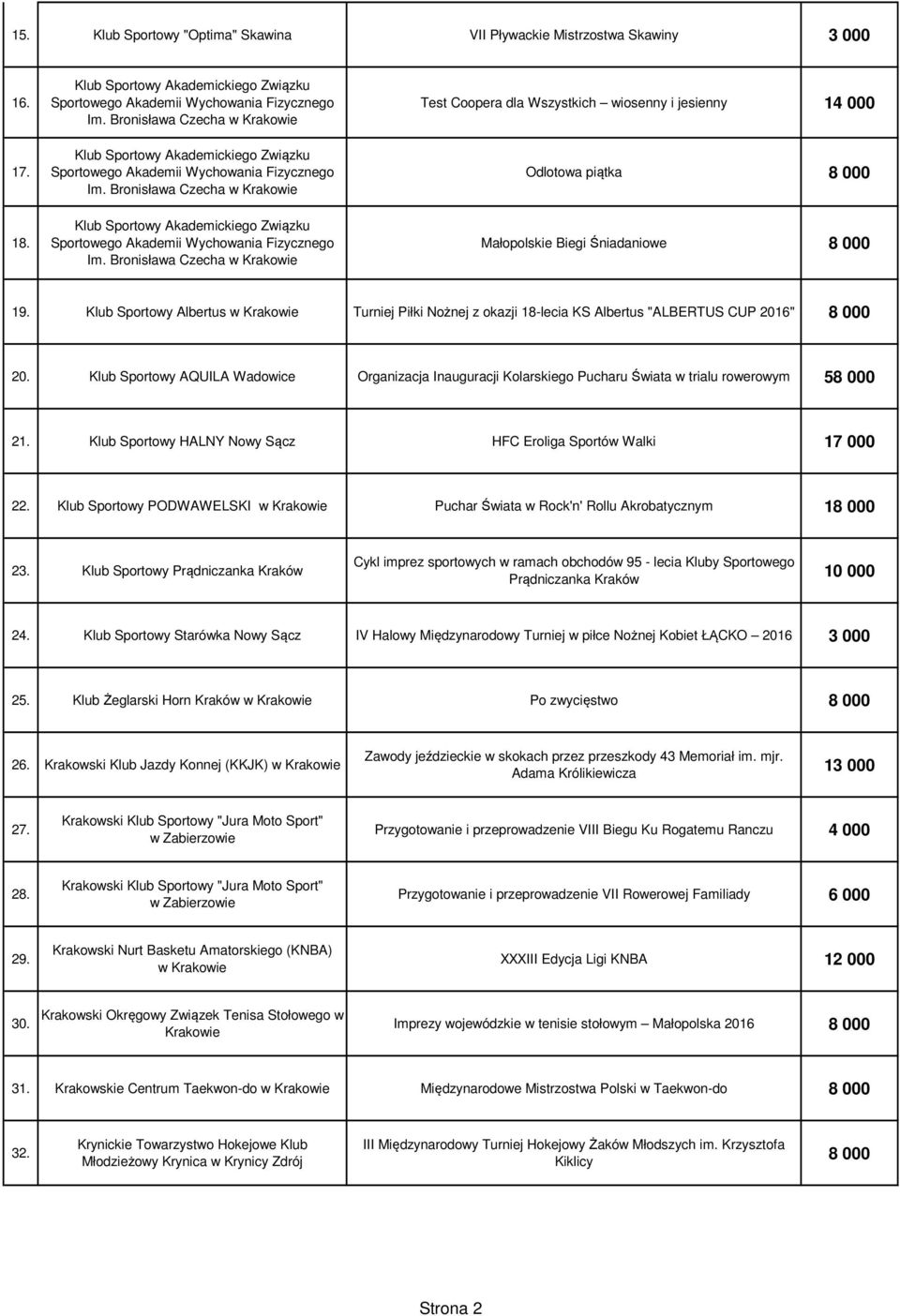 | | | | |
|---|---|---|---|
| 15. | Klub Sportowy "Optima" Skawina | VII Pływackie Mistrzostwa Skawiny | 3 000 |
| 16. | Klub Sportowy Akademickiego Związku Sportowego Akademii Wychowania Fizycznego Im. Bronisława Czecha w Krakowie | Test Coopera dla Wszystkich – wiosenny i jesienny | 14 000 |
| 17. | Klub Sportowy Akademickiego Związku Sportowego Akademii Wychowania Fizycznego Im. Bronisława Czecha w Krakowie | Odlotowa piątka | 8 000 |
| 18. | Klub Sportowy Akademickiego Związku Sportowego Akademii Wychowania Fizycznego Im. Bronisława Czecha w Krakowie | Małopolskie Biegi Śniadaniowe | 8 000 |
| 19. | Klub Sportowy Albertus w Krakowie | Turniej Piłki Nożnej z okazji 18-lecia KS Albertus "ALBERTUS CUP 2016" | 8 000 |
| 20. | Klub Sportowy AQUILA Wadowice | Organizacja Inauguracji Kolarskiego Pucharu Świata w trialu rowerowym | 58 000 |
| 21. | Klub Sportowy HALNY Nowy Sącz | HFC Eroliga Sportów Walki | 17 000 |
| 22. | Klub Sportowy PODWAWELSKI w Krakowie | Puchar Świata w Rock'n' Rollu Akrobatycznym | 18 000 |
| 23. | Klub Sportowy Prądniczanka Kraków | Cykl imprez sportowych w ramach obchodów 95 - lecia Kluby Sportowego Prądniczanka Kraków | 10 000 |
| 24. | Klub Sportowy Starówka Nowy Sącz | IV Halowy Międzynarodowy Turniej w piłce Nożnej Kobiet ŁĄCKO – 2016 | 3 000 |
| 25. | Klub Żeglarski Horn Kraków w Krakowie | Po zwycięstwo | 8 000 |
| 26. | Krakowski Klub Jazdy Konnej (KKJK) w Krakowie | Zawody jeździeckie w skokach przez przeszkody 43 Memoriał im. mjr. Adama Królikiewicza | 13 000 |
| 27. | Krakowski Klub Sportowy "Jura Moto Sport" w Zabierzowie | Przygotowanie i przeprowadzenie VIII Biegu Ku Rogatemu Ranczu | 4 000 |
| 28. | Krakowski Klub Sportowy "Jura Moto Sport" w Zabierzowie | Przygotowanie i przeprowadzenie VII Rowerowej Familiady | 6 000 |
| 29. | Krakowski Nurt Basketu Amatorskiego (KNBA) w Krakowie | XXXIII Edycja Ligi KNBA | 12 000 |
| 30. | Krakowski Okręgowy Związek Tenisa Stołowego w Krakowie | Imprezy wojewódzkie w tenisie stołowym – Małopolska 2016 | 8 000 |
| 31. | Krakowskie Centrum Taekwon-do w Krakowie | Międzynarodowe Mistrzostwa Polski w Taekwon-do | 8 000 |
| 32. | Krynickie Towarzystwo Hokejowe Klub Młodzieżowy Krynica w Krynicy Zdrój | III Międzynarodowy Turniej Hokejowy Żaków Młodszych im. Krzysztofa Kiklicy | 8 000 |

Strona 2